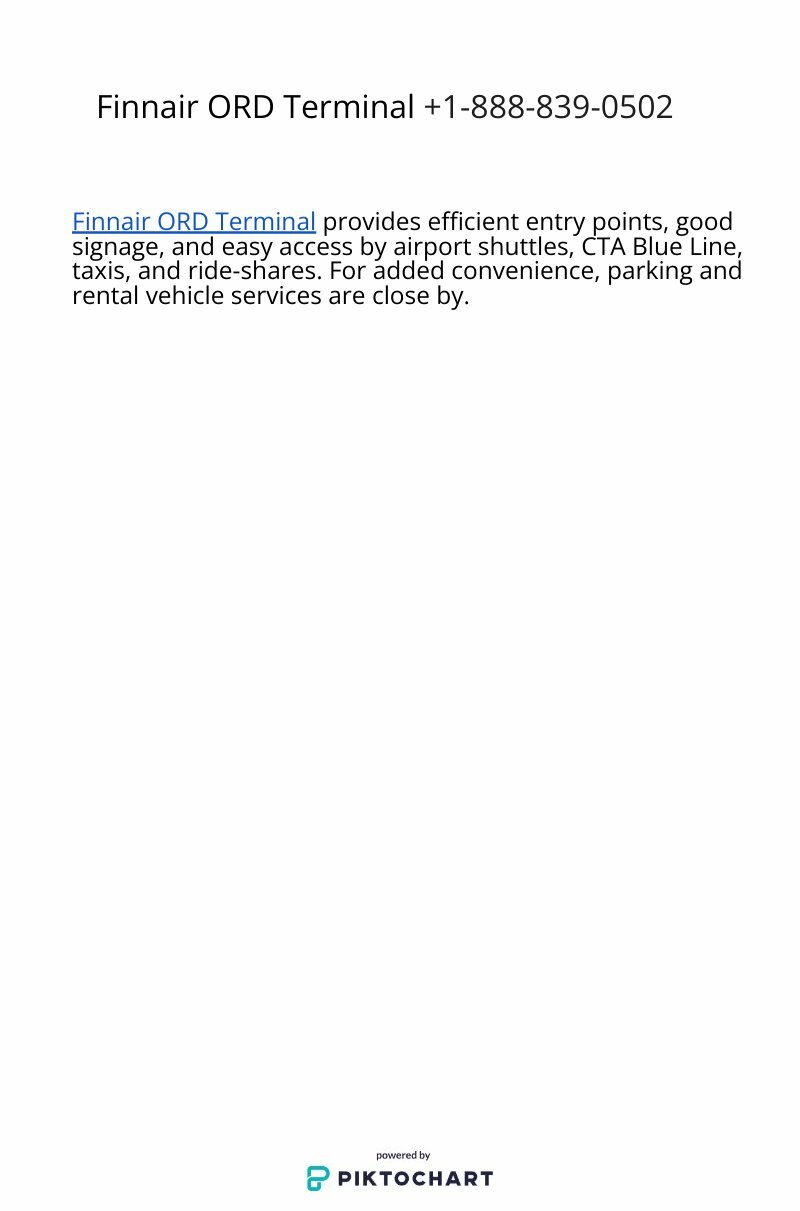 Finnair ORD Terminal +1-888-839-0502

Finnair ORD Terminal provides efficient entry points, good signage, and easy access by airport shuttles, CTA Blue Line, taxis, and ride-shares. For added convenience, parking and rental vehicle services are close by.

powered by
PIKTOCHART